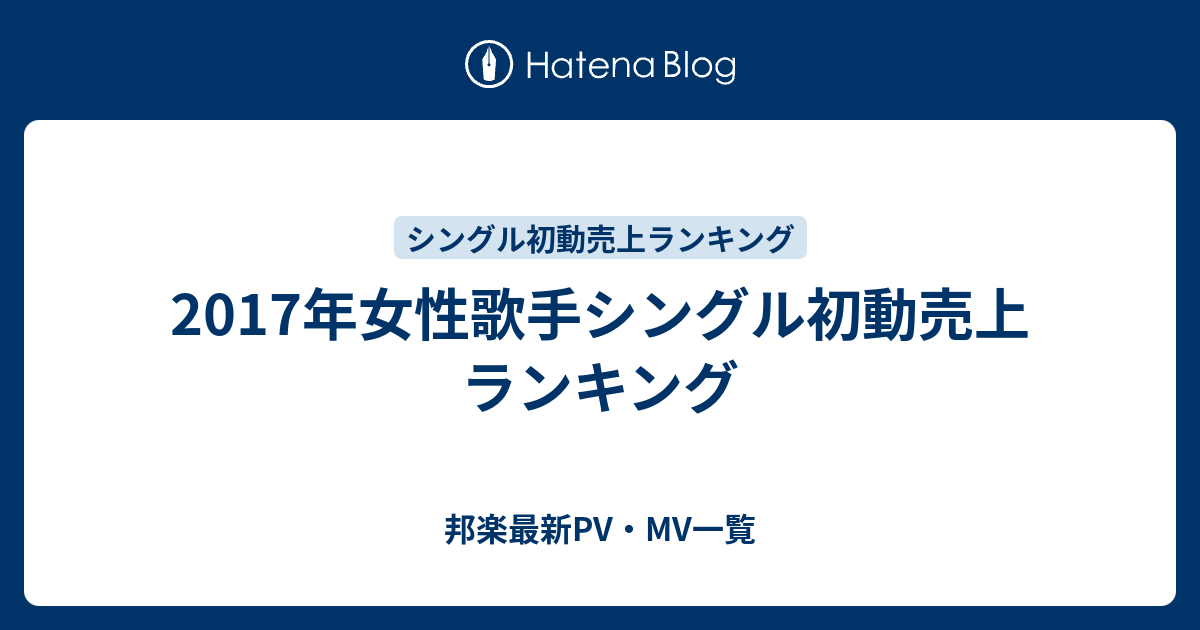 Hatena Blog

シングル初動売上ランキング

2017年女性歌手シングル初動売上ランキング

邦楽最新PV・MV一覧